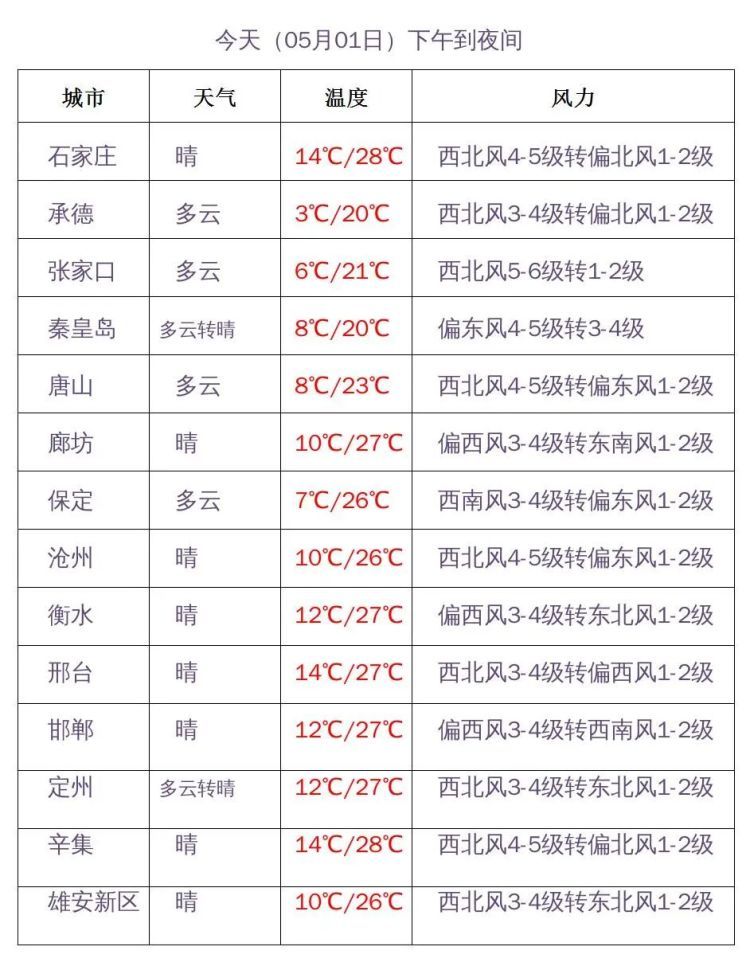 今天（05月01日）下午到夜间

| 城市 | 天气 | 温度 | 风力 |
|---|---|---|---|
| 石家庄 | 晴 | 14℃/28℃ | 西北风4-5级转偏北风1-2级 |
| 承德 | 多云 | 3℃/20℃ | 西北风3-4级转偏北风1-2级 |
| 张家口 | 多云 | 6℃/21℃ | 西北风5-6级转1-2级 |
| 秦皇岛 | 多云转晴 | 8℃/20℃ | 偏东风4-5级转3-4级 |
| 唐山 | 多云 | 8℃/23℃ | 西北风4-5级转偏东风1-2级 |
| 廊坊 | 晴 | 10℃/27℃ | 偏西风3-4级转东南风1-2级 |
| 保定 | 多云 | 7℃/26℃ | 西南风3-4级转偏东风1-2级 |
| 沧州 | 晴 | 10℃/26℃ | 西北风4-5级转偏东风1-2级 |
| 衡水 | 晴 | 12℃/27℃ | 偏西风3-4级转东北风1-2级 |
| 邢台 | 晴 | 14℃/27℃ | 西北风3-4级转偏西风1-2级 |
| 邯郸 | 晴 | 12℃/27℃ | 偏西风3-4级转西南风1-2级 |
| 定州 | 多云转晴 | 12℃/27℃ | 西北风3-4级转东北风1-2级 |
| 辛集 | 晴 | 14℃/28℃ | 西北风4-5级转偏北风1-2级 |
| 雄安新区 | 晴 | 10℃/26℃ | 西北风3-4级转东北风1-2级 |